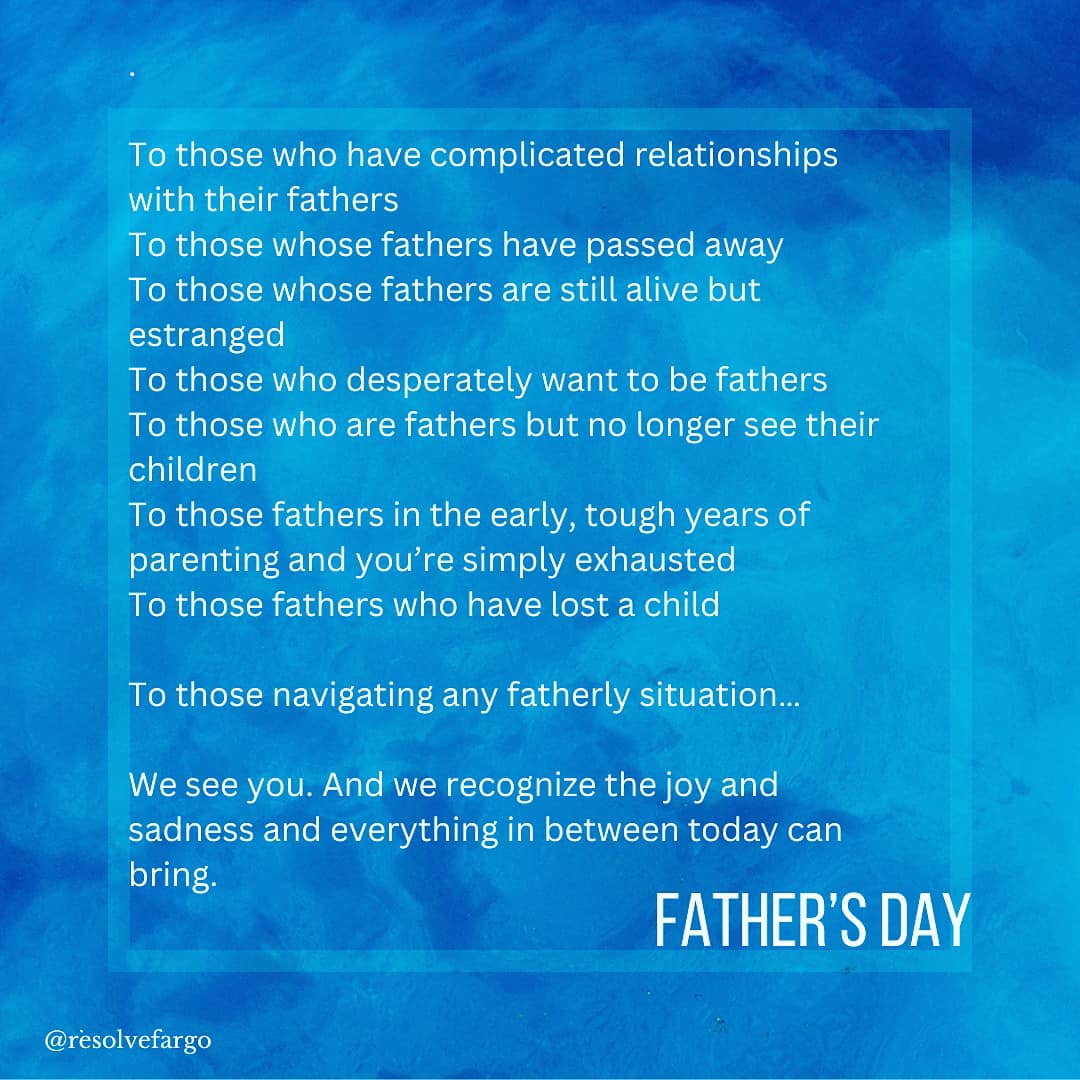 .

To those who have complicated relationships with their fathers
To those whose fathers have passed away
To those whose fathers are still alive but estranged
To those who desperately want to be fathers
To those who are fathers but no longer see their children
To those fathers in the early, tough years of parenting and you're simply exhausted
To those fathers who have lost a child

To those navigating any fatherly situation...

We see you. And we recognize the joy and sadness and everything in between today can bring.

FATHER'S DAY

@resolvefargo